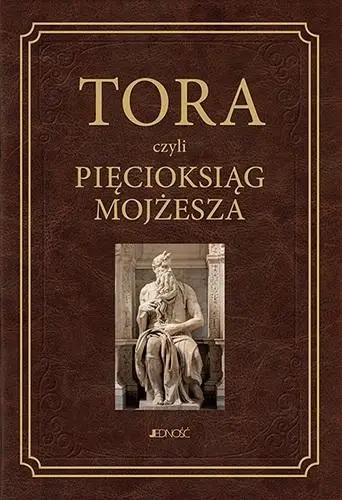 TORA

czyli

PIĘCIOKSIĄG MOJŻESZA

JEDNOŚĆ